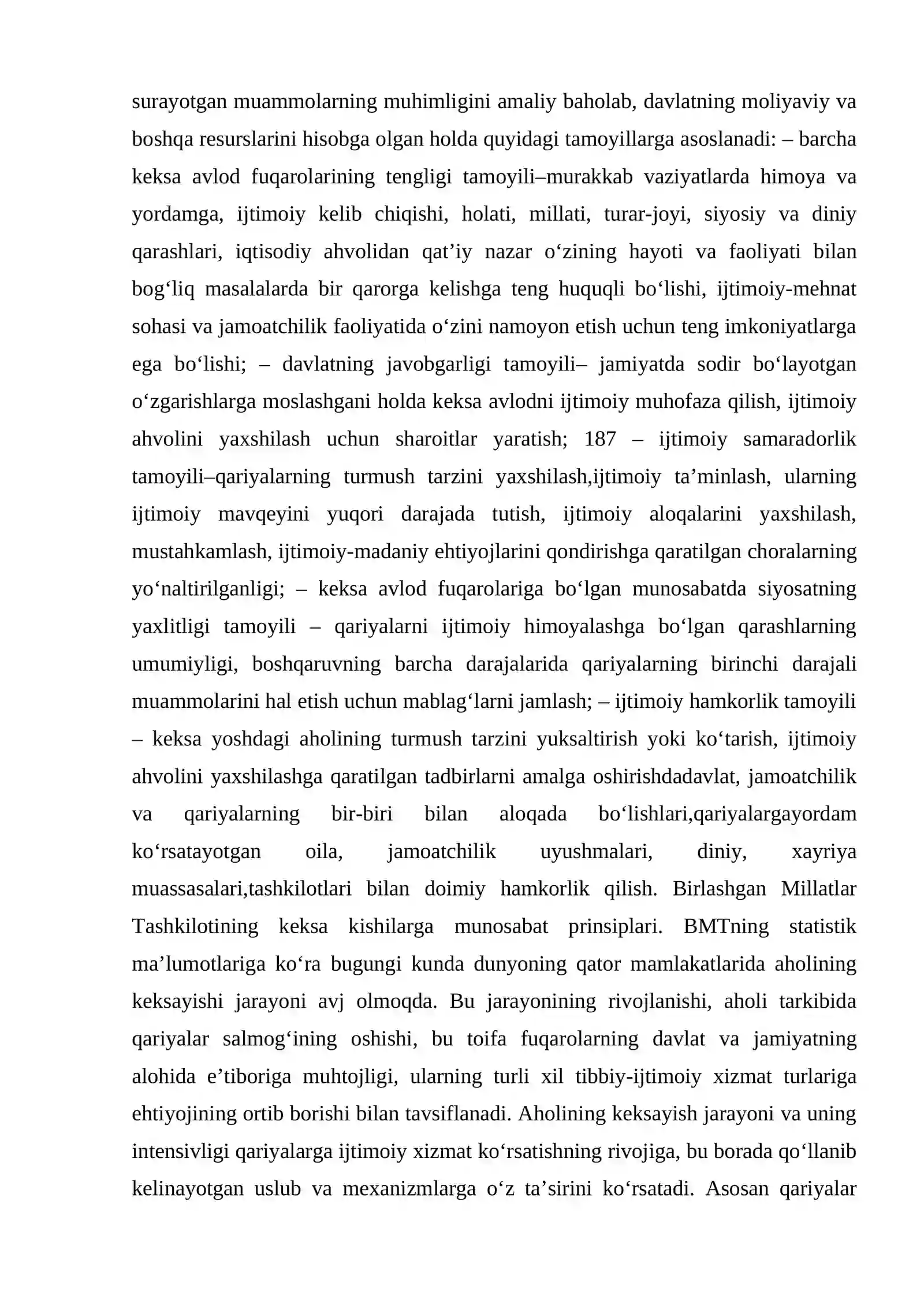 surayotgan muammolarning muhimligini amaliy baholab, davlatning moliyaviy va boshqa resurslarini hisobga olgan holda quyidagi tamoyillarga asoslanadi: – barcha keksa avlod fuqarolarining tengligi tamoyili–murakkab vaziyatlarda himoya va yordamga, ijtimoiy kelib chiqishi, holati, millati, turar-joyi, siyosiy va diniy qarashlari, iqtisodiy ahvolidan qat’iy nazar o‘zining hayoti va faoliyati bilan bog‘liq masalalarda bir qarorga kelishga teng huquqli bo‘lishi, ijtimoiy-mehnat sohasi va jamoatchilik faoliyatida o‘zini namoyon etish uchun teng imkoniyatlarga ega bo‘lishi; – davlatning javobgarligi tamoyili– jamiyatda sodir bo‘layotgan o‘zgarishlarga moslashgani holda keksa avlodni ijtimoiy muhofaza qilish, ijtimoiy ahvolini yaxshilash uchun sharoitlar yaratish; 187 – ijtimoiy samaradorlik tamoyili–qariyalarning turmush tarzini yaxshilash,ijtimoiy ta’minlash, ularning ijtimoiy mavqeyini yuqori darajada tutish, ijtimoiy aloqalarini yaxshilash, mustahkamlash, ijtimoiy-madaniy ehtiyojlarini qondirishga qaratilgan choralarning yo‘naltirilganligi; – keksa avlod fuqarolariga bo‘lgan munosabatda siyosatning yaxlitligi tamoyili – qariyalarni ijtimoiy himoyalashga bo‘lgan qarashlarning umumiyligi, boshqaruvning barcha darajalarida qariyalarning birinchi darajali muammolarini hal etish uchun mablag‘larni jamlash; – ijtimoiy hamkorlik tamoyili – keksa yoshdagi aholining turmush tarzini yuksaltirish yoki ko‘tarish, ijtimoiy ahvolini yaxshilashga qaratilgan tadbirlarni amalga oshirishdadavlat, jamoatchilik va qariyalarning bir-biri bilan aloqada bo‘lishlari,qariyalargayordam ko‘rsatayotgan oila, jamoatchilik uyushmalari, diniy, xayriya muassasalari,tashkilotlari bilan doimiy hamkorlik qilish. Birlashgan Millatlar Tashkilotining keksa kishilarga munosabat prinsiplari. BMTning statistik ma’lumotlariga ko‘ra bugungi kunda dunyoning qator mamlakatlarida aholining keksayishi jarayoni avj olmoqda. Bu jarayonining rivojlanishi, aholi tarkibida qariyalar salmog‘ining oshishi, bu toifa fuqarolarning davlat va jamiyatning alohida e’tiboriga muhtojligi, ularning turli xil tibbiy-ijtimoiy xizmat turlariga ehtiyojining ortib borishi bilan tavsiflanadi. Aholining keksayish jarayoni va uning intensivligi qariyalarga ijtimoiy xizmat ko‘rsatishning rivojiga, bu borada qo‘llanib kelinayotgan uslub va mexanizmlarga o‘z ta’sirini ko‘rsatadi. Asosan qariyalar